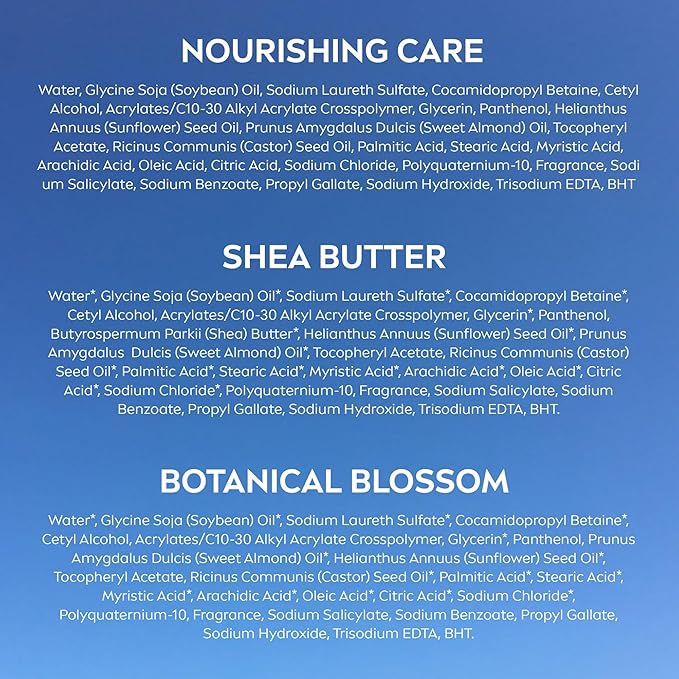 NOURISHING CARE

Water, Glycine Soja (Soybean) Oil, Sodium Laureth Sulfate, Cocamidopropyl Betaine, Cetyl Alcohol, Acrylates/C10-30 Alkyl Acrylate Crosspolymer, Glycerin, Panthenol, Helianthus Annuus (Sunflower) Seed Oil, Prunus Amygdalus Dulcis (Sweet Almond) Oil, Tocopheryl Acetate, Ricinus Communis (Castor) Seed Oil, Palmitic Acid, Stearic Acid, Myristic Acid, Arachidic Acid, Oleic Acid, Citric Acid, Sodium Chloride, Polyquaternium-10, Fragrance, Sodi um Salicylate, Sodium Benzoate, Propyl Gallate, Sodium Hydroxide, Trisodium EDTA, BHT

SHEA BUTTER

Water*, Glycine Soja (Soybean) Oil*, Sodium Laureth Sulfate*, Cocamidopropyl Betaine*, Cetyl Alcohol, Acrylates/C10-30 Alkyl Acrylate Crosspolymer, Glycerin*, Panthenol, Butyrospermum Parkii (Shea) Butter*, Helianthus Annuus (Sunflower) Seed Oil*, Prunus Amygdalus Dulcis (Sweet Almond) Oil*, Tocopheryl Acetate, Ricinus Communis (Castor) Seed Oil*, Palmitic Acid*, Stearic Acid*, Myristic Acid*, Arachidic Acid*, Oleic Acid*, Citric Acid*, Sodium Chloride*, Polyquaternium-10, Fragrance, Sodium Salicylate, Sodium Benzoate, Propyl Gallate, Sodium Hydroxide, Trisodium EDTA, BHT.

BOTANICAL BLOSSOM

Water*, Glycine Soja (Soybean) Oil*, Sodium Laureth Sulfate*, Cocamidopropyl Betaine*, Cetyl Alcohol, Acrylates/C10-30 Alkyl Acrylate Crosspolymer, Glycerin*, Panthenol, Prunus Amygdalus Dulcis (Sweet Almond) Oil*, Helianthus Annuus (Sunflower) Seed Oil*, Tocopheryl Acetate, Ricinus Communis (Castor) Seed Oil*, Palmitic Acid*, Stearic Acid*, Myristic Acid*, Arachidic Acid*, Oleic Acid*, Citric Acid*, Sodium Chloride*, Polyquaternium-10, Fragrance, Sodium Salicylate, Sodium Benzoate, Propyl Gallate, Sodium Hydroxide, Trisodium EDTA, BHT.